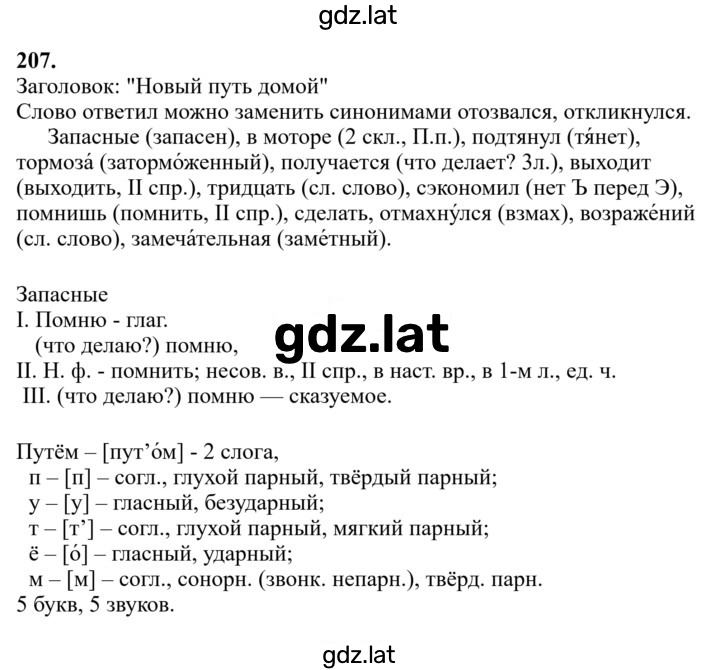 gdz.lat

207.
Заголовок: "Новый путь домой"
Слово ответил можно заменить синонимами отозвался, откликнулся.

Запасные (запасен), в моторе (2 скл., П.п.), подтянул (тя́нет), тормоза́ (затормо́женный), получается (что делает? 3л.), выходит (выходить, II спр.), тридцать (сл. слово), сэкономил (нет Ъ перед Э), помнишь (помнить, II спр.), сделать, отмахну́лся (взмах), возраже́ний (сл. слово), замеча́тельная (заме́тный).

Запасные
I. Помню - глаг.
(что делаю?) помню,
gdz.lat
II. Н. ф. - помнить; несов. в., II спр., в наст. вр., в 1-м л., ед. ч.
III. (что делаю?) помню — сказуемое.

Путём – [пут’о́м] - 2 слога,
п – [п] – согл., глухой парный, твёрдый парный;
у – [у] – гласный, безударный;
т – [т’] – согл., глухой парный, мягкий парный;
ё – [о́] – гласный, ударный;
м – [м] – согл., сонорн. (звонк. непарн.), твёрд. парн.
5 букв, 5 звуков.

gdz.lat